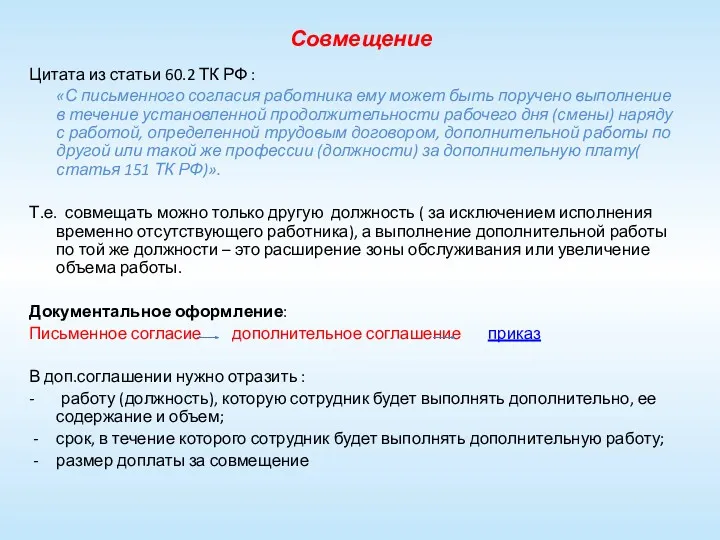 Совмещение

Цитата из статьи 60.2 ТК РФ :

«С письменного согласия работника ему может быть поручено выполнение в течение установленной продолжительности рабочего дня (смены) наряду с работой, определенной трудовым договором, дополнительной работы по другой или такой же профессии (должности) за дополнительную плату( статья 151 ТК РФ)».

Т.е. совмещать можно только другую должность ( за исключением исполнения временно отсутствующего работника), а выполнение дополнительной работы по той же должности – это расширение зоны обслуживания или увеличение объема работы.

Документальное оформление:
Письменное согласие дополнительное соглашение приказ

В доп.соглашении нужно отразить :
- работу (должность), которую сотрудник будет выполнять дополнительно, ее содержание и объем;
- срок, в течение которого сотрудник будет выполнять дополнительную работу;
- размер доплаты за совмещение